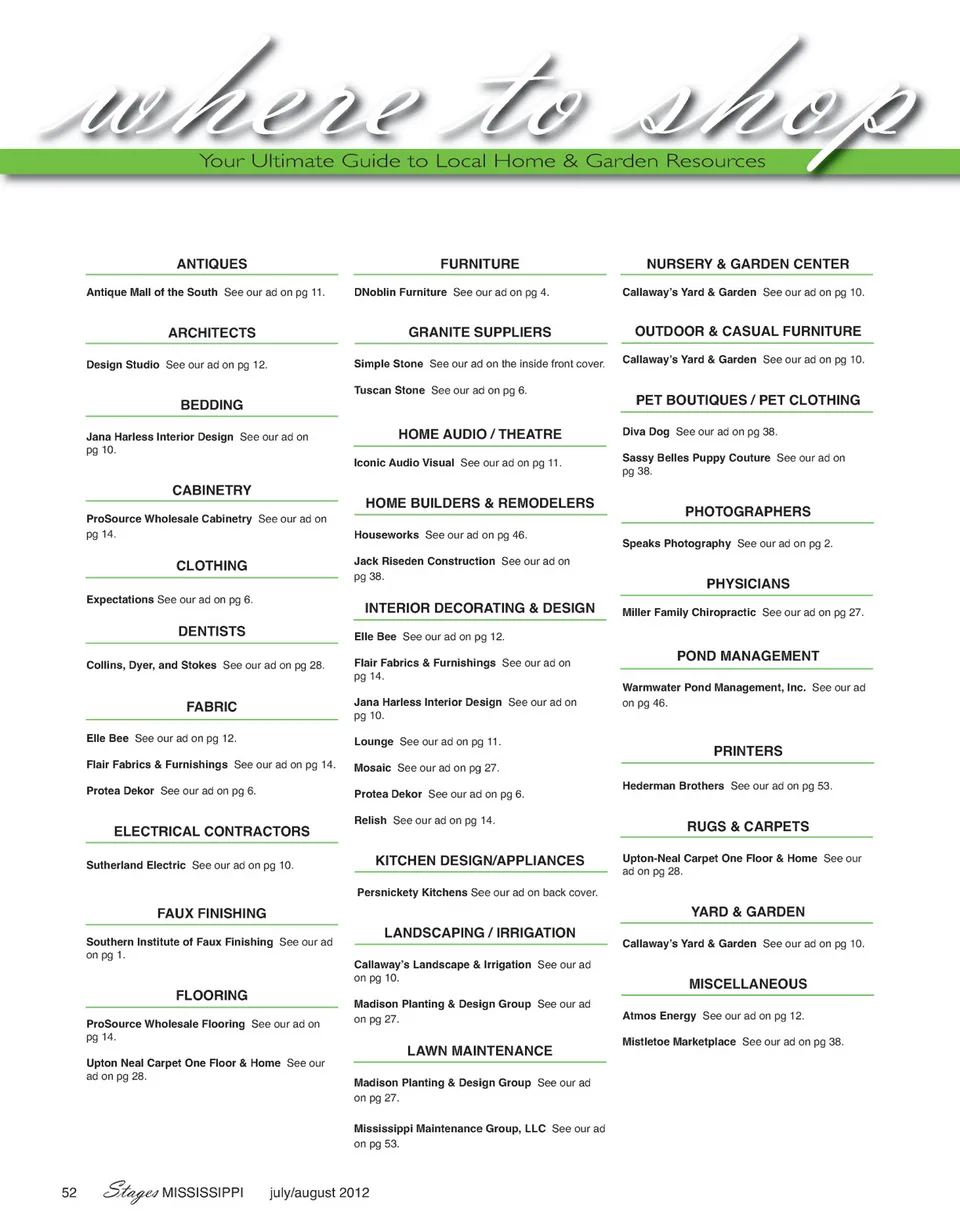 where to shop

Your Ultimate Guide to Local Home & Garden Resources

ANTIQUES

Antique Mall of the South See our ad on pg 11.

ARCHITECTS

Design Studio See our ad on pg 12.

BEDDING

Jana Harless Interior Design See our ad on pg 10.

CABINETRY

ProSource Wholesale Cabinetry See our ad on pg 14.

CLOTHING

Expectations See our ad on pg 6.

DENTISTS

Collins, Dyer, and Stokes See our ad on pg 28.

FABRIC

Elle Bee See our ad on pg 12.

Flair Fabrics & Furnishings See our ad on pg 14.

Protea Dekor See our ad on pg 6.

ELECTRICAL CONTRACTORS

Sutherland Electric See our ad on pg 10.

FAUX FINISHING

Southern Institute of Faux Finishing See our ad on pg 1.

FLOORING

ProSource Wholesale Flooring See our ad on pg 14.

Upton Neal Carpet One Floor & Home See our ad on pg 28.

FURNITURE

DNoblin Furniture See our ad on pg 4.

GRANITE SUPPLIERS

Simple Stone See our ad on the inside front cover.

Tuscan Stone See our ad on pg 6.

HOME AUDIO / THEATRE

Iconic Audio Visual See our ad on pg 11.

HOME BUILDERS & REMODELERS

Houseworks See our ad on pg 46.

Jack Riseden Construction See our ad on pg 38.

INTERIOR DECORATING & DESIGN

Elle Bee See our ad on pg 12.

Flair Fabrics & Furnishings See our ad on pg 14.

Jana Harless Interior Design See our ad on pg 10.

Lounge See our ad on pg 11.

Mosaic See our ad on pg 27.

Protea Dekor See our ad on pg 6.

Relish See our ad on pg 14.

KITCHEN DESIGN/APPLIANCES

Persnickety Kitchens See our ad on back cover.

LANDSCAPING / IRRIGATION

Callaway's Landscape & Irrigation See our ad on pg 10.

Madison Planting & Design Group See our ad on pg 27.

LAWN MAINTENANCE

Madison Planting & Design Group See our ad on pg 27.

Mississippi Maintenance Group, LLC See our ad on pg 53.

NURSERY & GARDEN CENTER

Callaway's Yard & Garden See our ad on pg 10.

OUTDOOR & CASUAL FURNITURE

Callaway's Yard & Garden See our ad on pg 10.

PET BOUTIQUES / PET CLOTHING

Diva Dog See our ad on pg 38.

Sassy Belles Puppy Couture See our ad on pg 38.

PHOTOGRAPHERS

Speaks Photography See our ad on pg 2.

PHYSICIANS

Miller Family Chiropractic See our ad on pg 27.

POND MANAGEMENT

Warmwater Pond Management, Inc. See our ad on pg 46.

PRINTERS

Hederman Brothers See our ad on pg 53.

RUGS & CARPETS

Upton-Neal Carpet One Floor & Home See our ad on pg 28.

YARD & GARDEN

Callaway's Yard & Garden See our ad on pg 10.

MISCELLANEOUS

Atmos Energy See our ad on pg 12.

Mistletoe Marketplace See our ad on pg 38.

52 Stages MISSISSIPPI july/august 2012